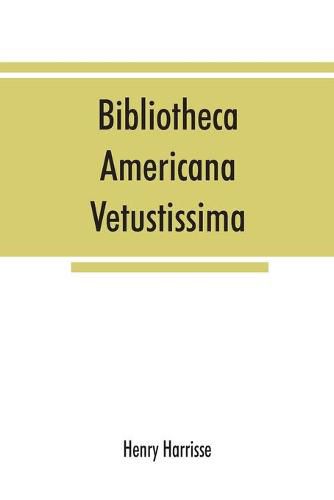 Bibliotheca Americana Vetustissima

Henry Harrisse